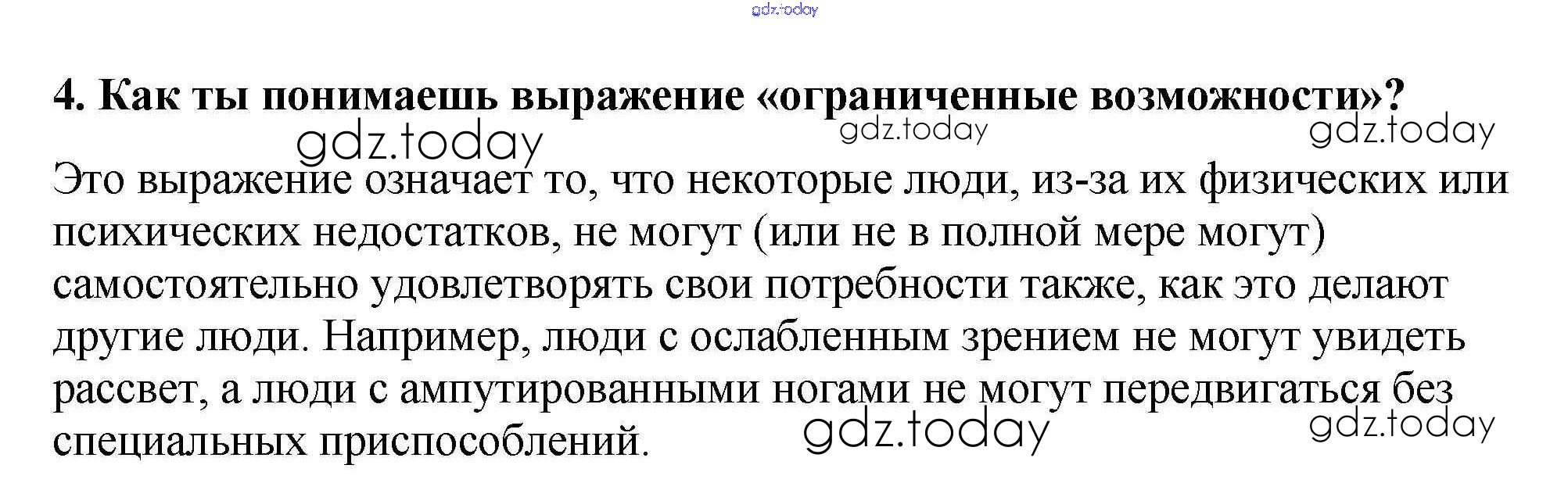 4. Как ты понимаешь выражение «ограниченные возможности»?

Это выражение означает то, что некоторые люди, из-за их физических или психических недостатков, не могут (или не в полной мере могут) самостоятельно удовлетворять свои потребности также, как это делают другие люди. Например, люди с ослабленным зрением не могут увидеть рассвет, а люди с ампутированными ногами не могут передвигаться без специальных приспособлений.

gdz.today